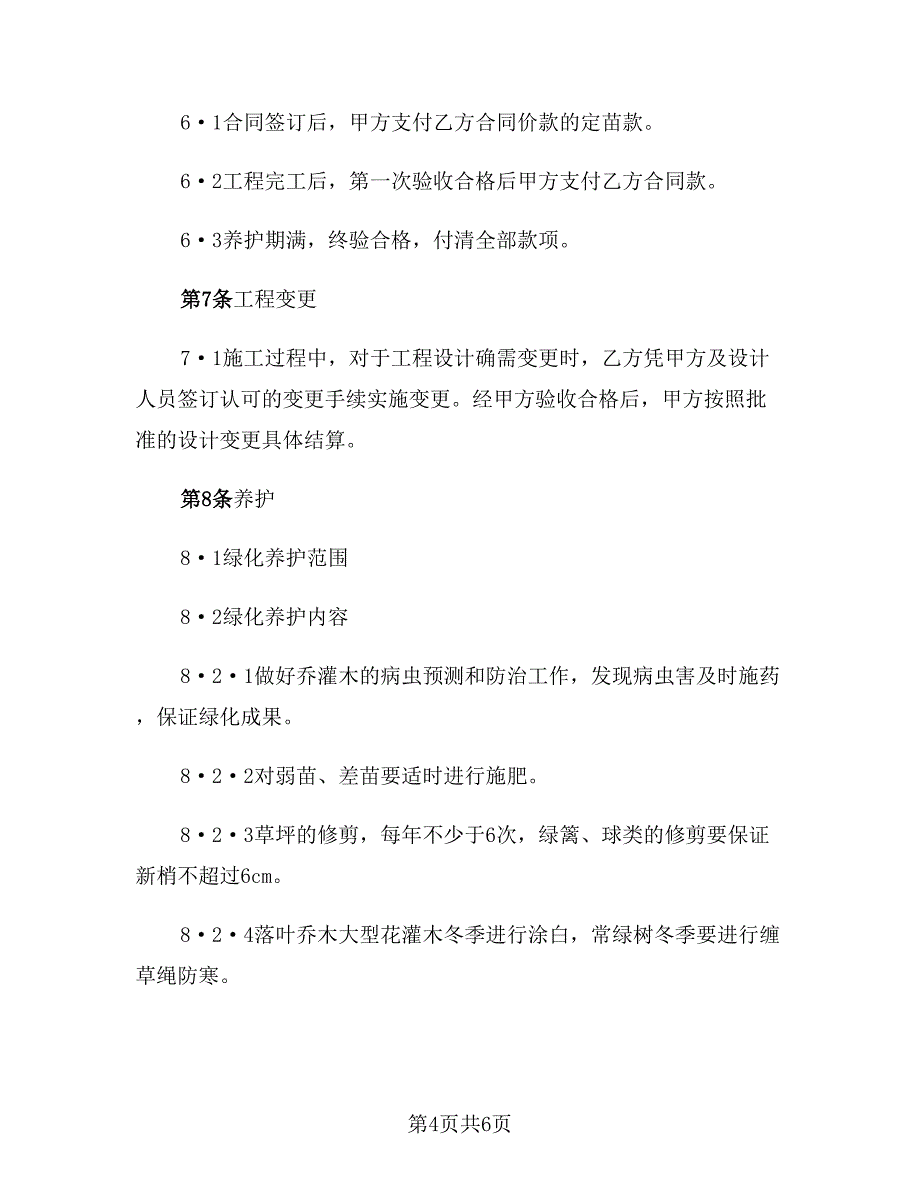 6·1合同签订后，甲方支付乙方合同价款的定苗款。

6·2工程完工后，第一次验收合格后甲方支付乙方合同款。

6·3养护期满，终验合格，付清全部款项。

第7条工程变更

7·1施工过程中，对于工程设计确需变更时，乙方凭甲方及设计人员签订认可的变更手续实施变更。经甲方验收合格后，甲方按照批准的设计变更具体结算。

第8条养护

8·1绿化养护范围

8·2绿化养护内容

8·2·1做好乔灌木的病虫预测和防治工作，发现病虫害及时施药，保证绿化成果。

8·2·2对弱苗、差苗要适时进行施肥。

8·2·3草坪的修剪，每年不少于6次，绿篱、球类的修剪要保证新梢不超过6cm。

8·2·4落叶乔木大型花灌木冬季进行涂白，常绿树冬季要进行缠草绳防寒。

第4页共6页